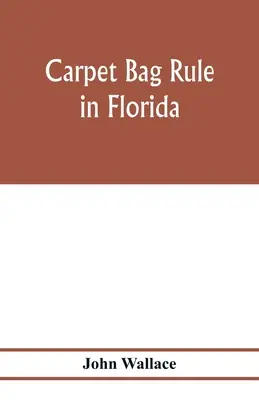 Carpet Bag Rule in Florida

John Wallace